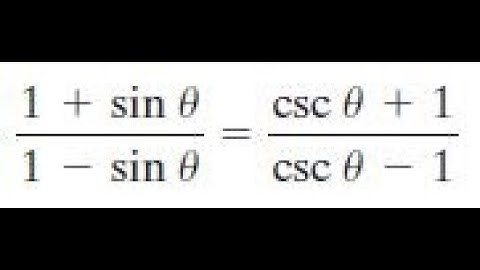 $\frac{1 + \sin\theta}{1 - \sin\theta} = \frac{\csc\theta + 1}{\csc\theta - 1}$